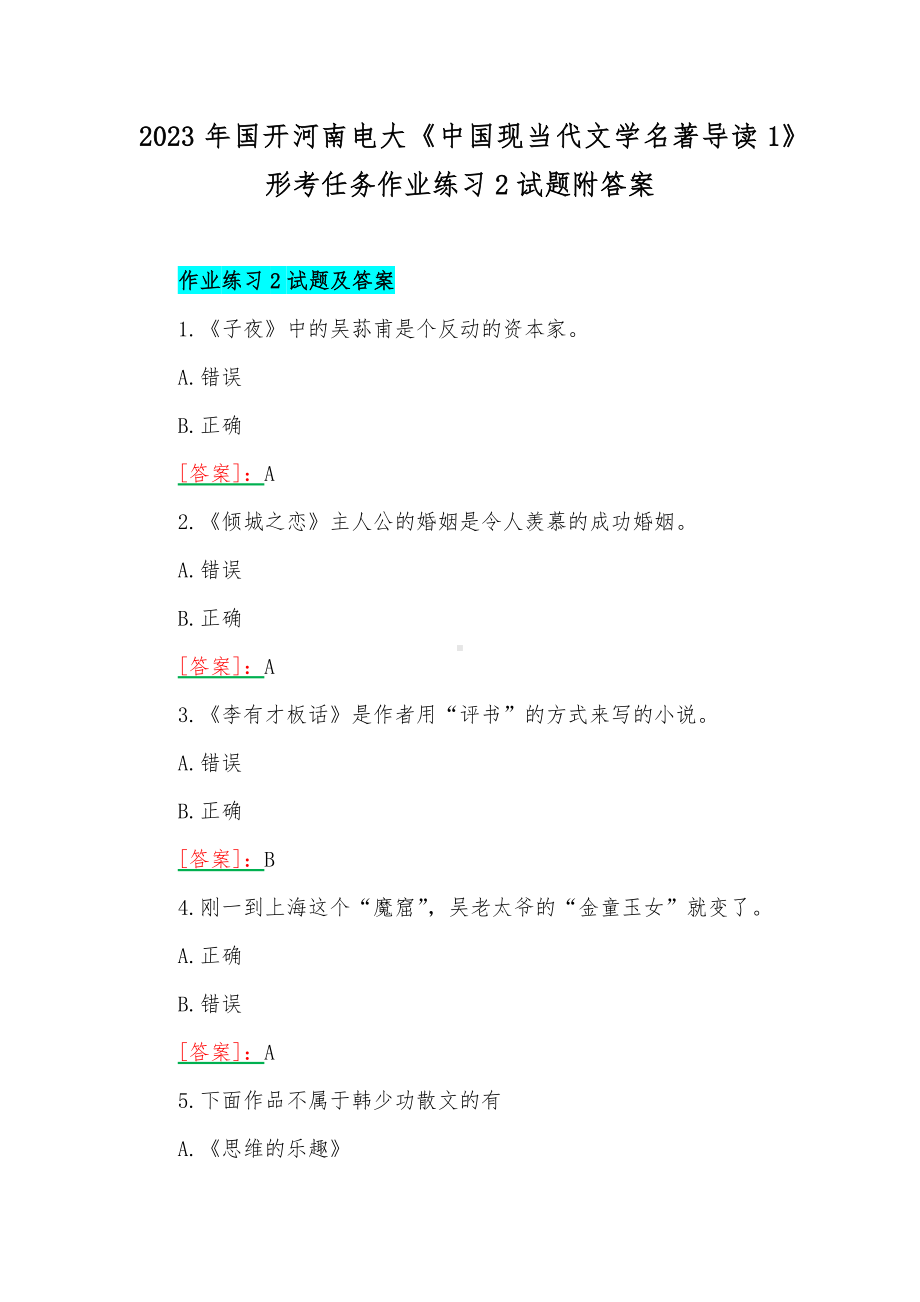 2023 年国开河南电大《中国现当代文学名著导读 1》形考任务作业练习 2 试题附答案

作业练习 2 试题及答案

1.《子夜》中的吴荪甫是个反动的资本家。

A.错误

B.正确

[答案]：A

2.《倾城之恋》主人公的婚姻是令人羡慕的成功婚姻。

A.错误

B.正确

[答案]：A

3.《李有才板话》是作者用“评书”的方式来写的小说。

A.错误

B.正确

[答案]：B

4.刚一到上海这个“魔窟”，吴老太爷的“金童玉女”就变了。

A.正确

B.错误

[答案]：A

5.下面作品不属于韩少功散文的有

A.《思维的乐趣》